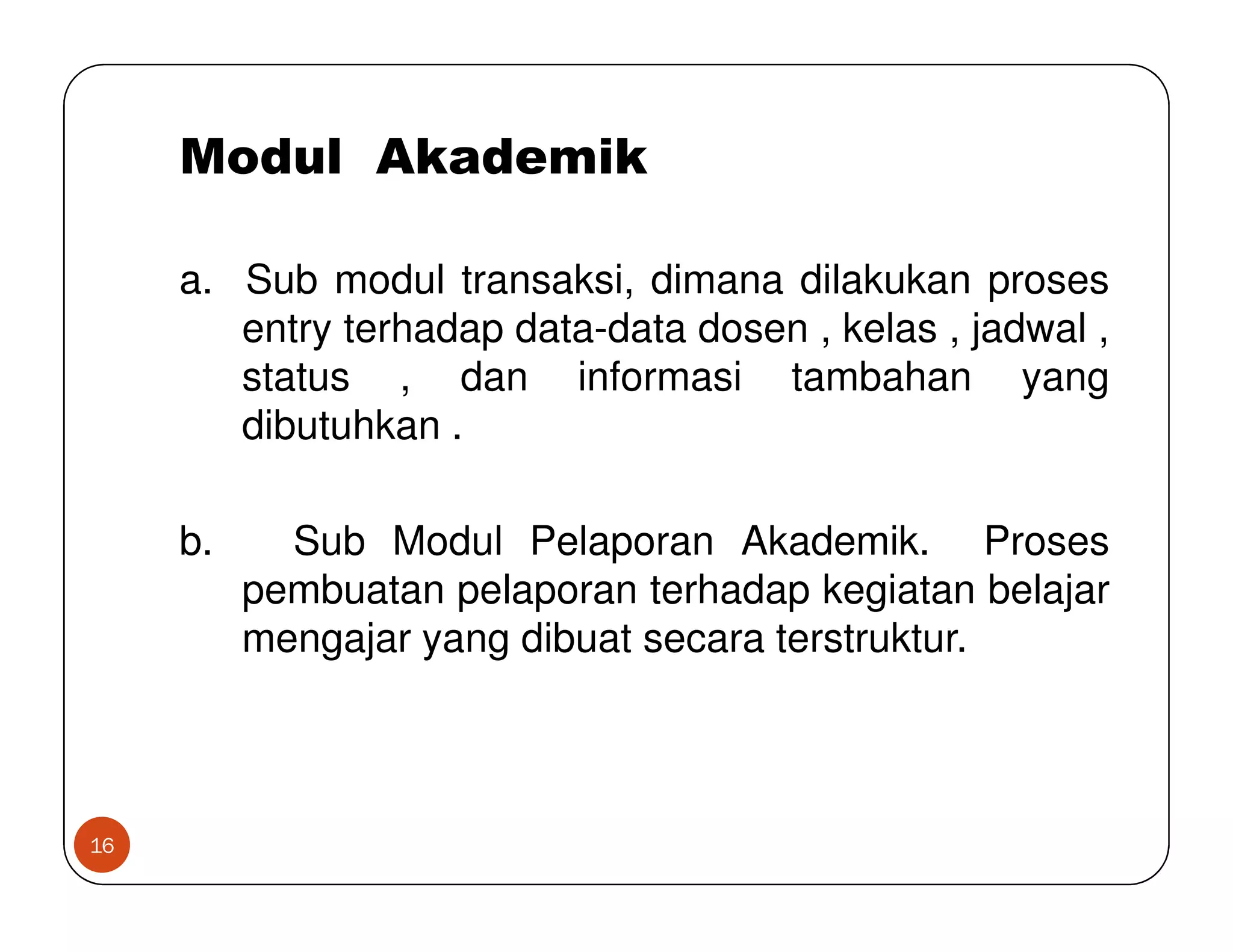 Modul Akademik

a. Sub modul transaksi, dimana dilakukan proses entry terhadap data-data dosen , kelas , jadwal , status , dan informasi tambahan yang dibutuhkan .

b. Sub Modul Pelaporan Akademik. Proses pembuatan pelaporan terhadap kegiatan belajar mengajar yang dibuat secara terstruktur.

16